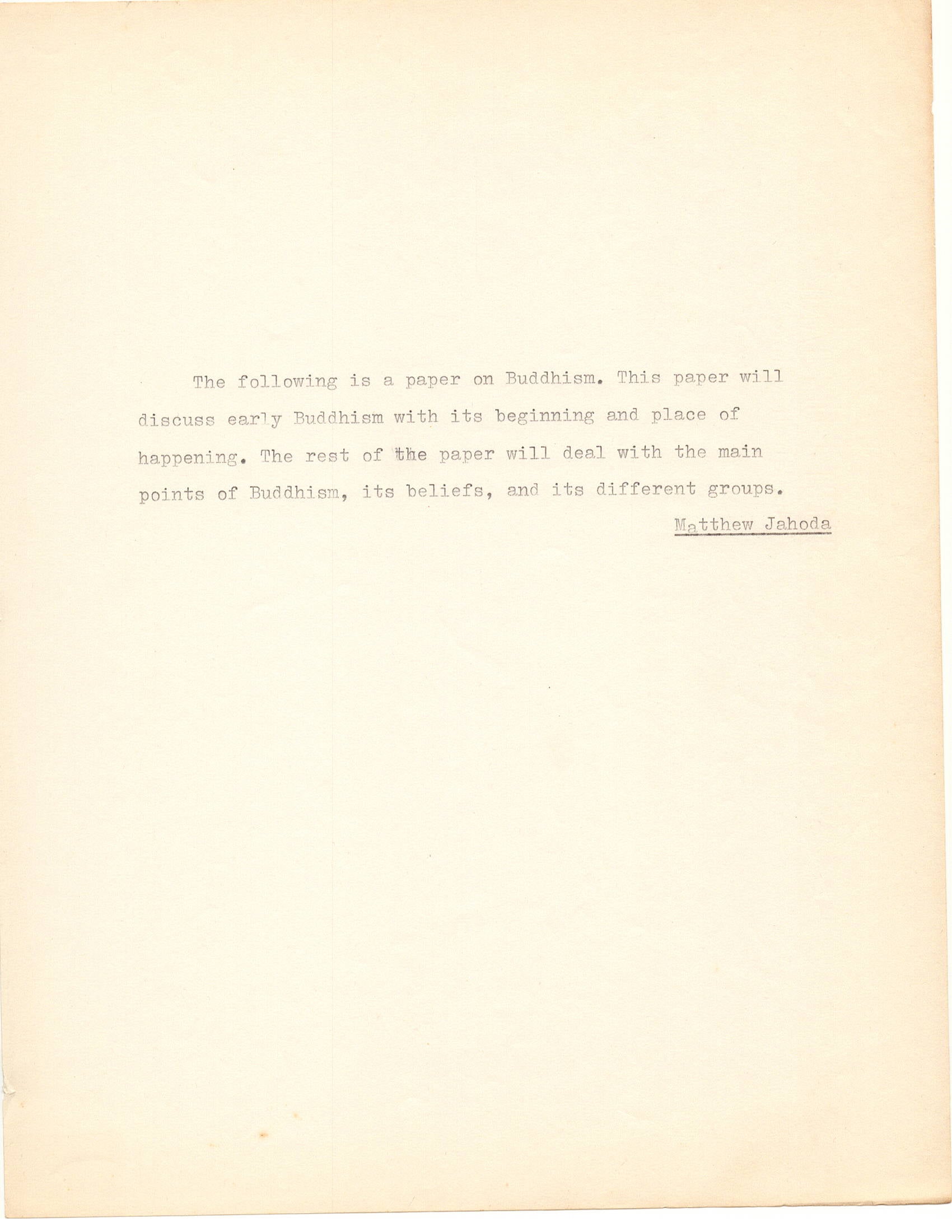 The following is a paper on Buddhism. This paper will discuss early Buddhism with its beginning and place of happening. The rest of the paper will deal with the main points of Buddhism, its beliefs, and its different groups.

Matthew Jahoda